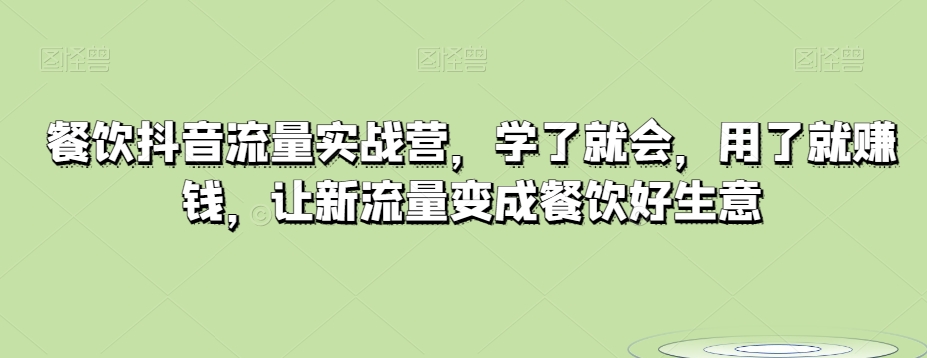 图怪兽　图怪兽　图怪兽

餐饮抖音流量实战营，学了就会，用了就赚钱，让新流量变成餐饮好生意